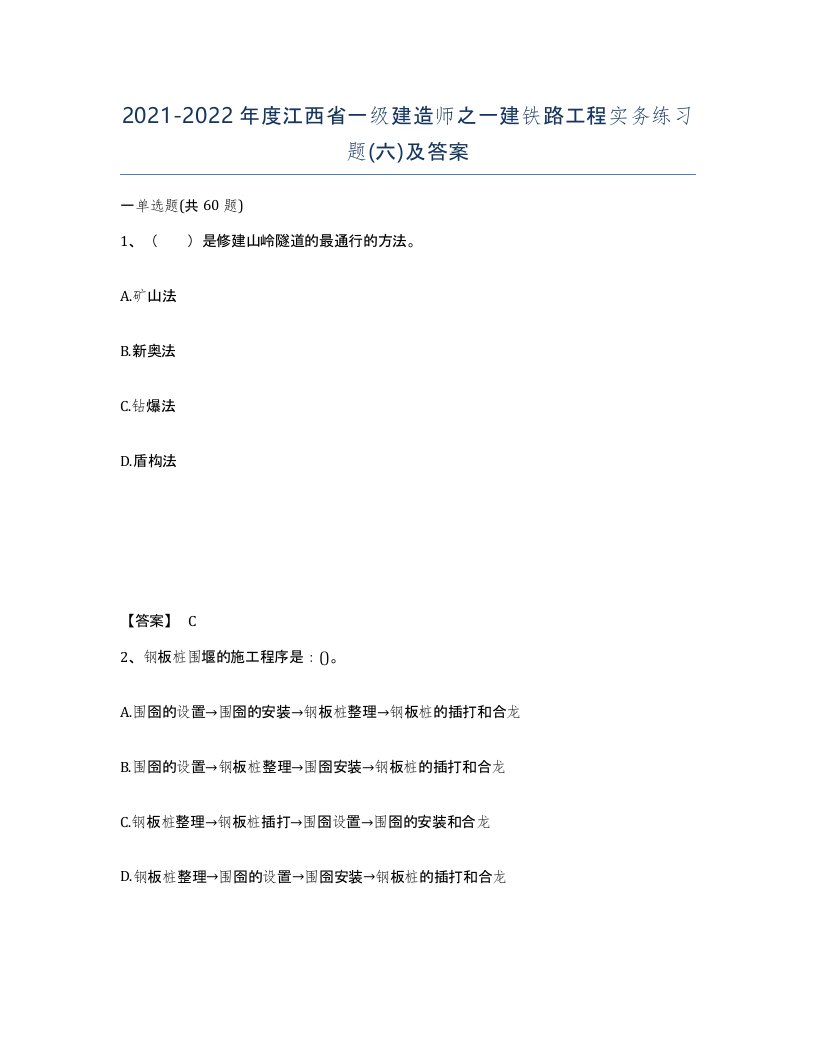 2021-2022年度江西省一级建造师之一建铁路工程实务练习题(六)及答案

一单选题(共60题)

1、（　）是修建山岭隧道的最通行的方法。

A.矿山法

B.新奥法

C.钻爆法

D.盾构法

【答案】 C

2、钢板桩围堰的施工程序是：()。

A.围囹的设置→围囹的安装→钢板桩整理→钢板桩的插打和合龙

B.围囹的设置→钢板桩整理→围囹安装→钢板桩的插打和合龙

C.钢板桩整理→钢板桩插打→围囹设置→围囹的安装和合龙

D.钢板桩整理→围囹的设置→围囹安装→钢板桩的插打和合龙